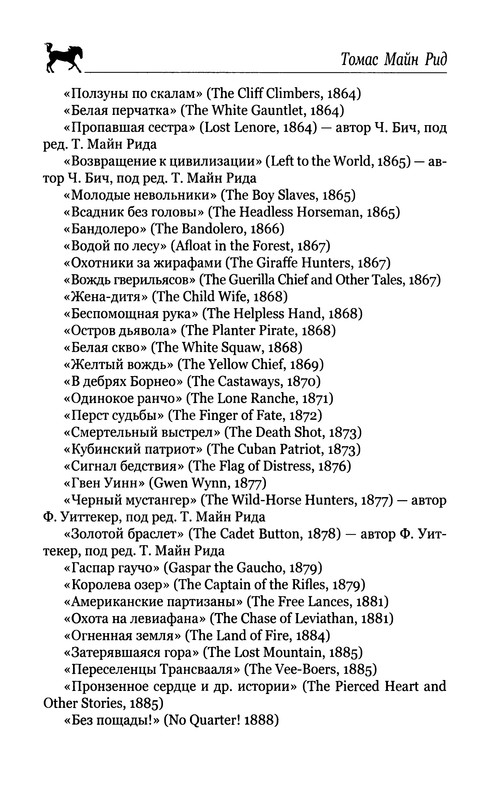 Томас Майн Рид

«Ползуны по скалам» (The Cliff Climbers, 1864)
«Белая перчатка» (The White Gauntlet, 1864)
«Пропавшая сестра» (Lost Lenore, 1864) — автор Ч. Бич, под ред. Т. Майн Рида
«Возвращение к цивилизации» (Left to the World, 1865) — автор Ч. Бич, под ред. Т. Майн Рида
«Молодые невольники» (The Boy Slaves, 1865)
«Всадник без головы» (The Headless Horseman, 1865)
«Бандолеро» (The Bandolero, 1866)
«Водой по лесу» (Afloat in the Forest, 1867)
«Охотники за жирафами (The Giraffe Hunters, 1867)
«Вождь гверильясов» (The Guerilla Chief and Other Tales, 1867)
«Жена-дитя» (The Child Wife, 1868)
«Беспомощная рука» (The Helpless Hand, 1868)
«Остров дьявола» (The Planter Pirate, 1868)
«Белая скво» (The White Squaw, 1868)
«Желтый вождь» (The Yellow Chief, 1869)
«В дебрях Борнео» (The Castaways, 1870)
«Одинокое ранчо» (The Lone Ranche, 1871)
«Перст судьбы» (The Finger of Fate, 1872)
«Смертельный выстрел» (The Death Shot, 1873)
«Кубинский патриот» (The Cuban Patriot, 1873)
«Сигнал бедствия» (The Flag of Distress, 1876)
«Гвен Уинн» (Gwen Wynn, 1877)
«Черный мустангер» (The Wild-Horse Hunters, 1877) — автор Ф. Уиттекер, под ред. Т. Майн Рида
«Золотой браслет» (The Cadet Button, 1878) — автор Ф. Уиттекер, под ред. Т. Майн Рида
«Гаспар гаучо» (Gaspar the Gaucho, 1879)
«Королева озер» (The Captain of the Rifles, 1879)
«Американские партизаны» (The Free Lances, 1881)
«Охота на левиафана» (The Chase of Leviathan, 1881)
«Огненная земля» (The Land of Fire, 1884)
«Затерявшаяся гора» (The Lost Mountain, 1885)
«Переселенцы Трансвааля» (The Vee-Boers, 1885)
«Пронзенное сердце и др. истории» (The Pierced Heart and Other Stories, 1885)
«Без пощады!» (No Quarter! 1888)